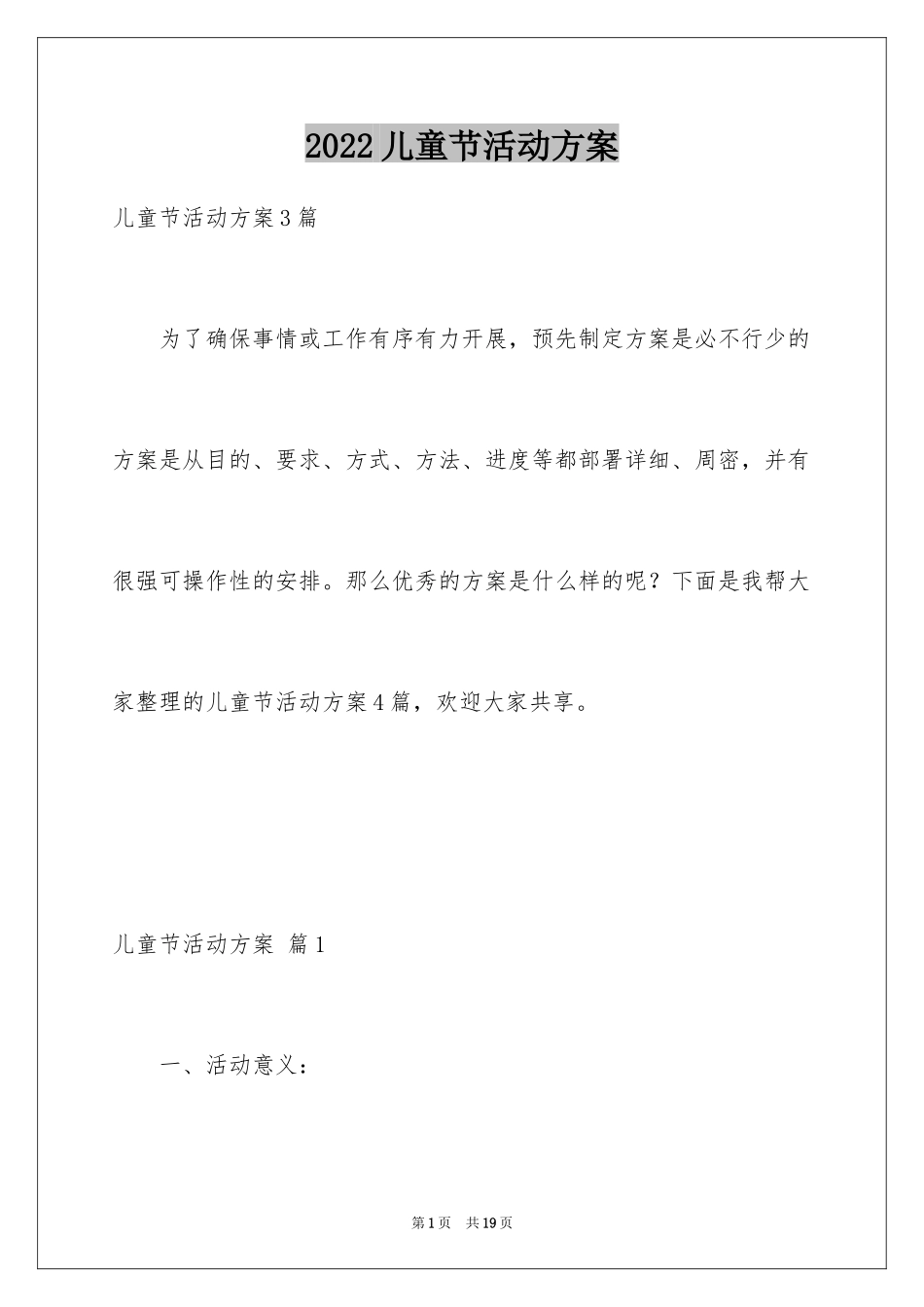 2022儿童节活动方案

儿童节活动方案3篇

为了确保事情或工作有序有力开展，预先制定方案是必不行少的方案是从目的、要求、方式、方法、进度等都部署详细、周密，并有很强可操作性的安排。那么优秀的方案是什么样的呢？下面是我帮大家整理的儿童节活动方案4篇，欢迎大家共享。

儿童节活动方案 篇1

一、活动意义：

第1页 共19页